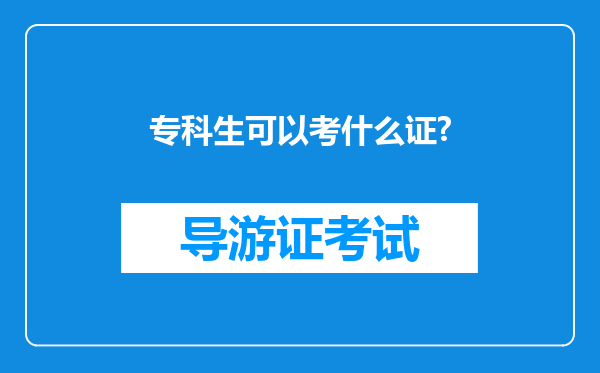 专科生可以考什么证?

导游证考试